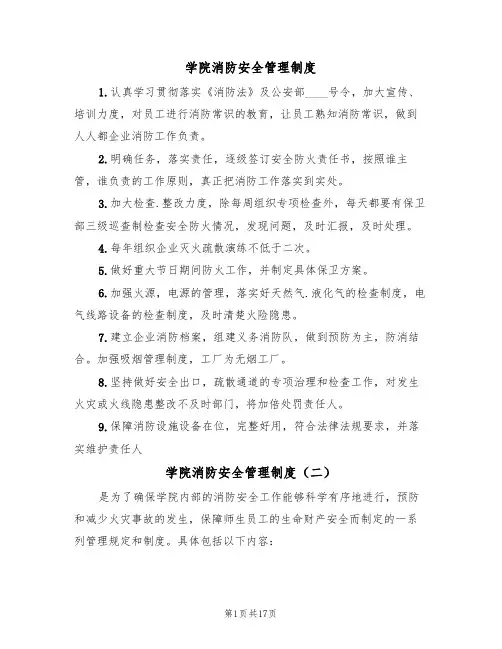 学院消防安全管理制度

1.认真学习贯彻落实《消防法》及公安部____号令，加大宣传、培训力度，对员工进行消防常识的教育，让员工熟知消防常识，做到人人都企业消防工作负责。

2.明确任务，落实责任，逐级签订安全防火责任书，按照谁主管，谁负责的工作原则，真正把消防工作落实到实处。

3.加大检查.整改力度，除每周组织专项检查外，每天都要有保卫部三级巡查制检查安全防火情况，发现问题，及时汇报，及时处理。

4.每年组织企业灭火疏散演练不低于二次。

5.做好重大节日期间防火工作，并制定具体保卫方案。

6.加强火源，电源的管理，落实好天然气.液化气的检查制度，电气线路设备的检查制度，及时清楚火险隐患。

7.建立企业消防档案，组建义务消防队，做到预防为主，防消结合。加强吸烟管理制度，工厂为无烟工厂。

8.坚持做好安全出口，疏散通道的专项治理和检查工作，对发生火灾或火线隐患整改不及时部门，将加倍处罚责任人。

9.保障消防设施设备在位，完整好用，符合法律法规要求，并落实维护责任人

学院消防安全管理制度（二）

是为了确保学院内部的消防安全工作能够科学有序地进行，预防和减少火灾事故的发生，保障师生员工的生命财产安全而制定的一系列管理规定和制度。具体包括以下内容：

第1页共17页